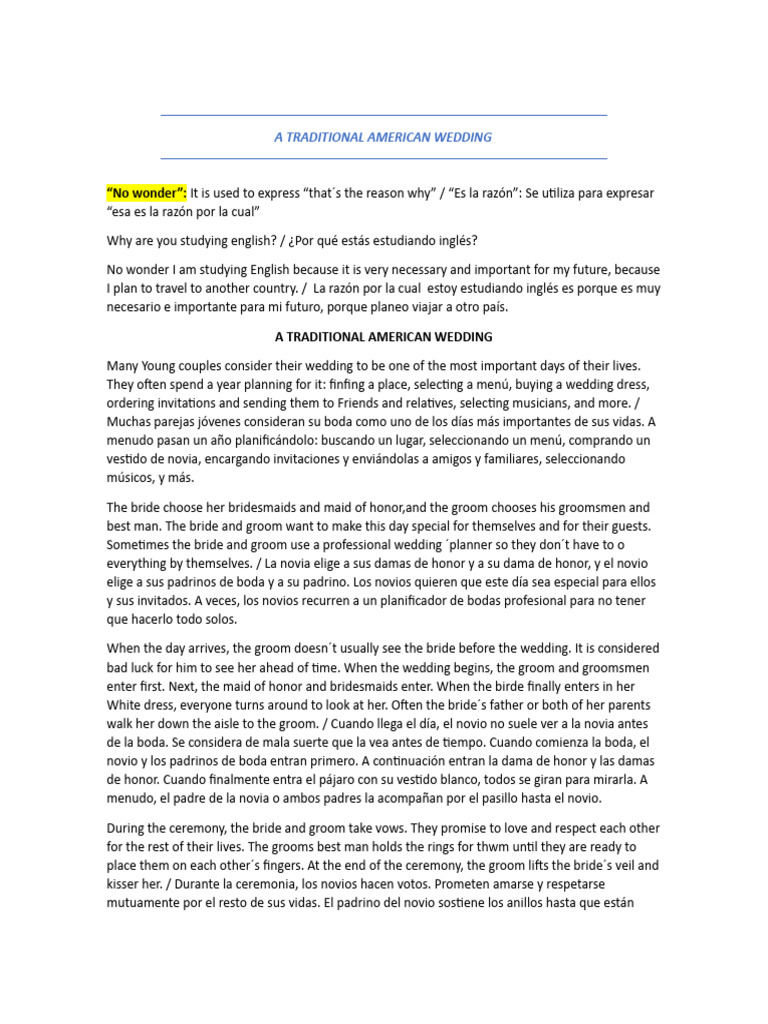 A TRADITIONAL AMERICAN WEDDING

“No wonder”: It is used to express “that´s the reason why” / “Es la razón”: Se utiliza para expresar “esa es la razón por la cual”

Why are you studying english? / ¿Por qué estás estudiando inglés?

No wonder I am studying English because it is very necessary and important for my future, because I plan to travel to another country. / La razón por la cual estoy estudiando inglés es porque es muy necesario e importante para mi futuro, porque planeo viajar a otro país.

A TRADITIONAL AMERICAN WEDDING

Many Young couples consider their wedding to be one of the most important days of their lives. They often spend a year planning for it: finfing a place, selecting a menú, buying a wedding dress, ordering invitations and sending them to Friends and relatives, selecting musicians, and more. / Muchas parejas jóvenes consideran su boda como uno de los días más importantes de sus vidas. A menudo pasan un año planificándolo: buscando un lugar, seleccionando un menú, comprando un vestido de novia, encargando invitaciones y enviándolas a amigos y familiares, seleccionando músicos, y más.

The bride choose her bridesmaids and maid of honor,and the groom chooses his groomsmen and best man. The bride and groom want to make this day special for themselves and for their guests. Sometimes the bride and groom use a professional wedding ´planner so they don´t have to o everything by themselves. / La novia elige a sus damas de honor y a su dama de honor, y el novio elige a sus padrinos de boda y a su padrino. Los novios quieren que este día sea especial para ellos y sus invitados. A veces, los novios recurren a un planificador de bodas profesional para no tener que hacerlo todo solos.

When the day arrives, the groom doesn´t usually see the bride before the wedding. It is considered bad luck for him to see her ahead of time. When the wedding begins, the groom and groomsmen enter first. Next, the maid of honor and bridesmaids enter. When the birde finally enters in her White dress, everyone turns around to look at her. Often the bride´s father or both of her parents walk her down the aisle to the groom. / Cuando llega el día, el novio no suele ver a la novia antes de la boda. Se considera de mala suerte que la vea antes de tiempo. Cuando comienza la boda, el novio y los padrinos de boda entran primero. A continuación entran la dama de honor y las damas de honor. Cuando finalmente entra el pájaro con su vestido blanco, todos se giran para mirarla. A menudo, el padre de la novia o ambos padres la acompañan por el pasillo hasta el novio.

During the ceremony, the bride and groom take vows. They promise to love and respect each other for the rest of their lives. The grooms best man holds the rings for thwm until they are ready to place them on each other´s fingers. At the end of the ceremony, the groom lifts the bride´s veil and kisser her. / Durante la ceremonia, los novios hacen votos. Prometen amarse y respetarse mutuamente por el resto de sus vidas. El padrino del novio sostiene los anillos hasta que están